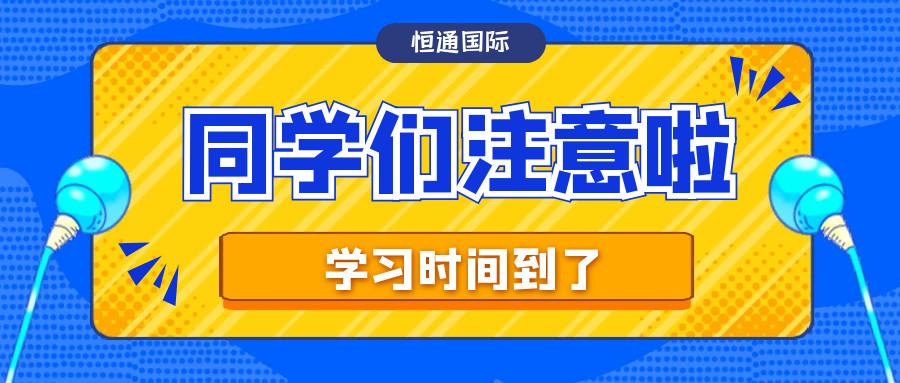 恒通国际

同学们注意啦

学习时间到了